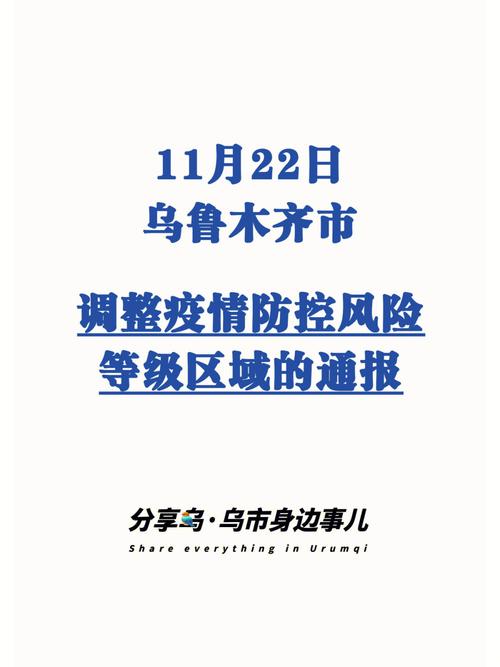 11月22日
乌鲁木齐市

调整疫情防控风险等级区域的通报

分享乌·乌市身边事儿
Share everything in Urumqi